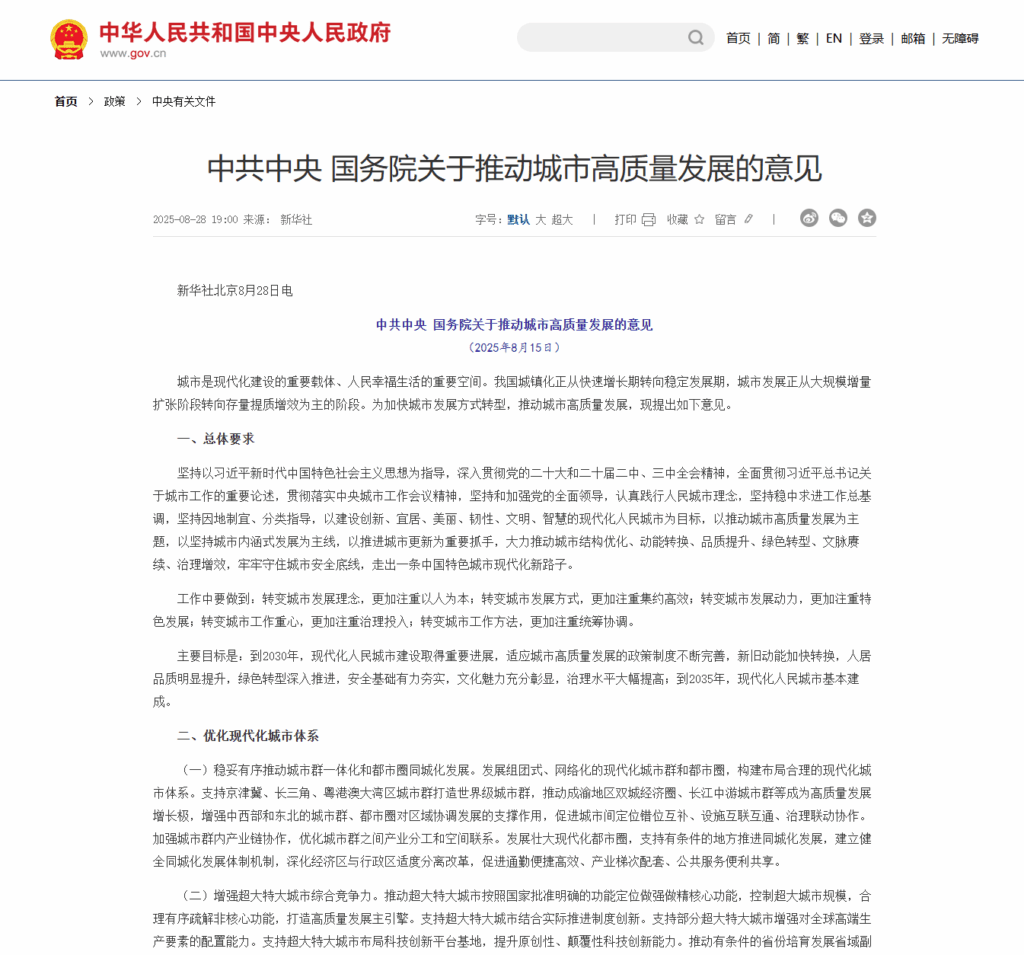 中华人民共和国中央人民政府
www.gov.cn

首页 | 简 | 繁 | EN | 登录 | 邮箱 | 无障碍

首页 〉 政策 〉 中央有关文件

中共中央 国务院关于推动城市高质量发展的意见

2025-08-28 19:00 来源： 新华社

字号：默认 大 超大 | 打印 收藏 留言

新华社北京8月28日电

中共中央 国务院关于推动城市高质量发展的意见
（2025年8月15日）

城市是现代化建设的重要载体、人民幸福生活的重要空间。我国城镇化正从快速增长期转向稳定发展期，城市发展正从大规模增量扩张阶段转向存量提质增效为主的阶段。为加快城市发展方式转型，推动城市高质量发展，现提出如下意见。

一、总体要求

坚持以习近平新时代中国特色社会主义思想为指导，深入贯彻党的二十大和二十届二中、三中全会精神，全面贯彻习近平总书记关于城市工作的重要论述，贯彻落实中央城市工作会议精神，坚持和加强党的全面领导，认真践行人民城市理念，坚持稳中求进工作总基调，坚持因地制宜、分类指导，以建设创新、宜居、美丽、韧性、文明、智慧的现代化人民城市为目标，以推动城市高质量发展为主题，以坚持城市内涵式发展为主线，以推进城市更新为重要抓手，大力推动城市结构优化、动能转换、品质提升、绿色转型、文脉赓续、治理增效，牢牢守住城市安全底线，走出一条中国特色城市现代化新路子。

工作中要做到：转变城市发展理念，更加注重以人为本；转变城市发展方式，更加注重集约高效；转变城市发展动力，更加注重特色发展；转变城市工作重心，更加注重治理投入；转变城市工作方法，更加注重统筹协调。

主要目标是：到2030年，现代化人民城市建设取得重要进展，适应城市高质量发展的政策制度不断完善，新旧动能加快转换，人居品质明显提升，绿色转型深入推进，安全基础有力夯实，文化魅力充分彰显，治理水平大幅提高；到2035年，现代化人民城市基本建成。

二、优化现代化城市体系

（一）稳妥有序推动城市群一体化和都市圈同城化发展。发展组团式、网络化的现代化城市群和都市圈，构建布局合理的现代化城市体系。支持京津冀、长三角、粤港澳大湾区城市群打造世界级城市群，推动成渝地区双城经济圈、长江中游城市群等成为高质量发展增长极，增强中西部和东北的城市群、都市圈对区域协调发展的支撑作用，促进城市间定位错位互补、设施互联互通、治理联动协作。加强城市群内产业链协作，优化城市群之间产业分工和空间联系。发展壮大现代化都市圈，支持有条件的地方推进同城化发展，建立健全同城化发展体制机制，深化经济区与行政区适度分离改革，促进通勤便捷高效、产业梯次配套、公共服务便利共享。

（二）增强超大特大城市综合竞争力。推动超大特大城市按照国家批准明确的功能定位做强做精核心功能，控制超大城市规模，合理有序疏解非核心功能，打造高质量发展主引擎。支持超大特大城市结合实际推进制度创新。支持部分超大特大城市增强对全球高端生产要素的配置能力。支持超大特大城市布局科技创新平台基地，提升原创性、颠覆性科技创新能力。推动有条件的省份培育发展省域副